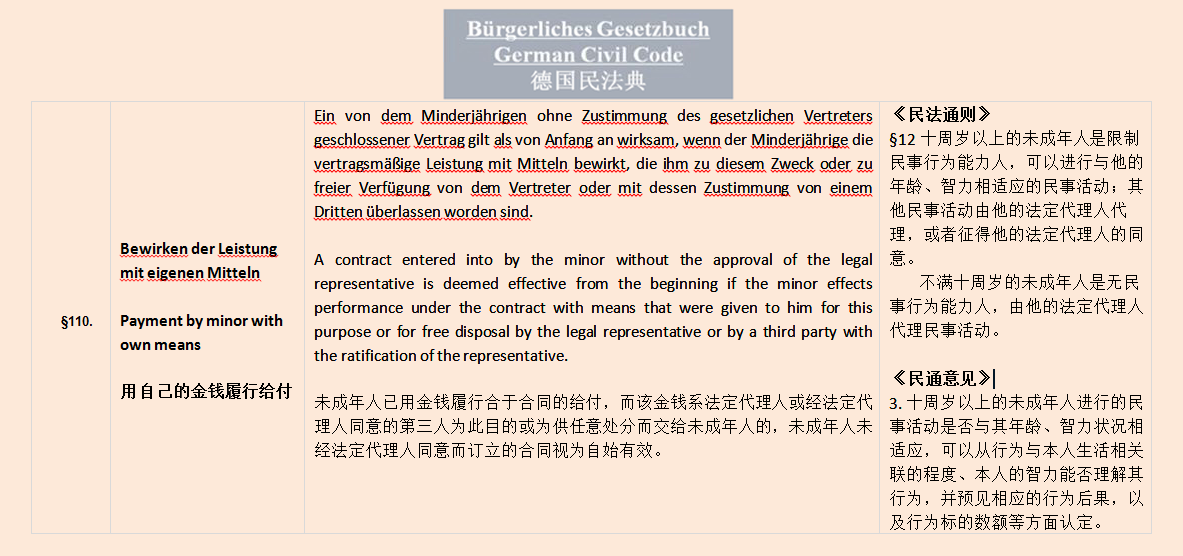 Bürgerliches Gesetzbuch
German Civil Code
德国民法典

| §110. | Bewirken der Leistung mit eigenen Mitteln<br><br>Payment by minor with own means<br><br>用自己的金钱履行给付 | Ein von dem Minderjährigen ohne Zustimmung des gesetzlichen Vertreters geschlossener Vertrag gilt als von Anfang an wirksam, wenn der Minderjährige die vertragsmäßige Leistung mit Mitteln bewirkt, die ihm zu diesem Zweck oder zu freier Verfügung von dem Vertreter oder mit dessen Zustimmung von einem Dritten überlassen worden sind.<br><br>A contract entered into by the minor without the approval of the legal representative is deemed effective from the beginning if the minor effects performance under the contract with means that were given to him for this purpose or for free disposal by the legal representative or by a third party with the ratification of the representative.<br><br>未成年人已用金钱履行合于合同的给付，而该金钱系法定代理人或经法定代理人同意的第三人为此目的或为供任意处分而交给未成年人的，未成年人未经法定代理人同意而订立的合同视为自始有效。 | 《民法通则》<br>§12 十周岁以上的未成年人是限制民事行为能力人，可以进行与他的年龄、智力相适应的民事活动；其他民事活动由他的法定代理人代理，或者征得他的法定代理人的同意。<br>不满十周岁的未成年人是无民事行为能力人，由他的法定代理人代理民事活动。<br><br>《民通意见》<br>3. 十周岁以上的未成年人进行的民事活动是否与其年龄、智力状况相适应，可以从行为与本人生活相关联的程度、本人的智力能否理解其行为，并预见相应的行为后果，以及行为标的数额等方面认定。 |